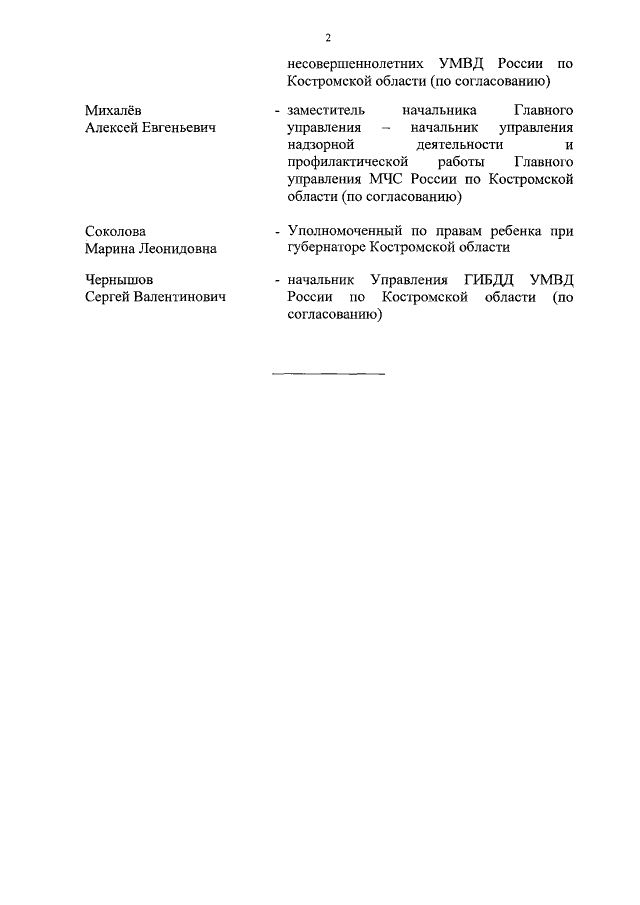 2

несовершеннолетних УМВД России по Костромской области (по согласованию)

Михалёв Алексей Евгеньевич - заместитель начальника Главного управления – начальник управления надзорной деятельности и профилактической работы Главного управления МЧС России по Костромской области (по согласованию)

Соколова Марина Леонидовна - Уполномоченный по правам ребенка при губернаторе Костромской области

Чернышов Сергей Валентинович - начальник Управления ГИБДД УМВД России по Костромской области (по согласованию)